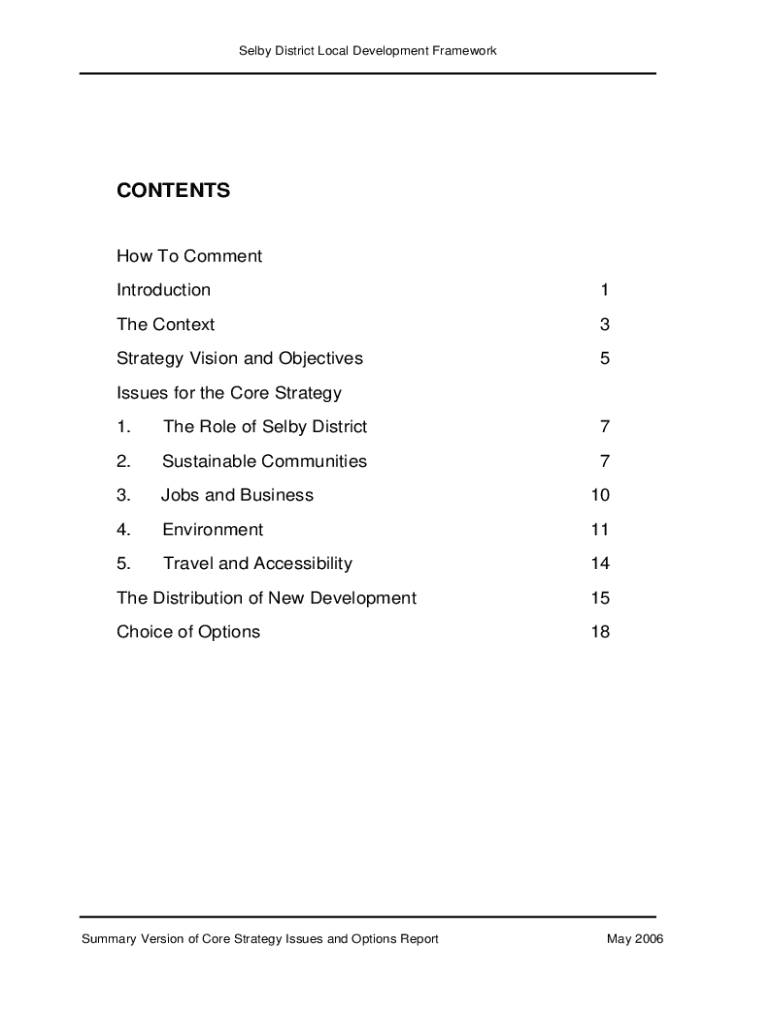 Selby District Local Development Framework

CONTENTS

How To Comment

Introduction 1

The Context 3

Strategy Vision and Objectives 5

Issues for the Core Strategy

1. The Role of Selby District 7

2. Sustainable Communities 7

3. Jobs and Business 10

4. Environment 11

5. Travel and Accessibility 14

The Distribution of New Development 15

Choice of Options 18

Summary Version of Core Strategy Issues and Options Report May 2006